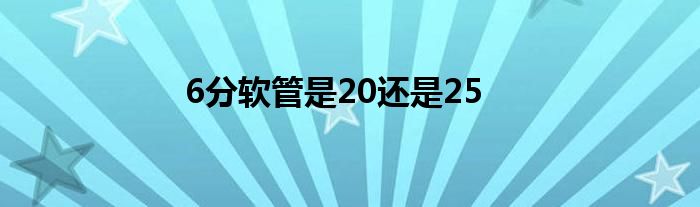 6分软管是20还是25